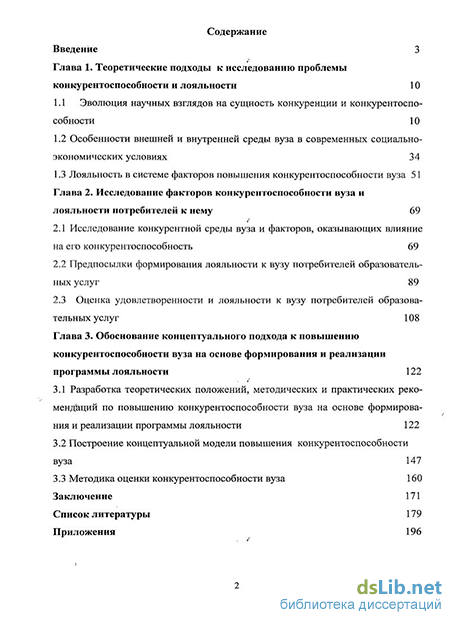 Содержание

Введение 3

Глава 1. Теоретические подходы к исследованию проблемы конкурентоспособности и лояльности 10

1.1 Эволюция научных взглядов на сущность конкуренции и конкурентоспособности 10

1.2 Особенности внешней и внутренней среды вуза в современных социально-экономических условиях 34

1.3 Лояльность в системе факторов повышения конкурентоспособности вуза 51

Глава 2. Исследование факторов конкурентоспособности вуза и лояльности потребителей к нему 69

2.1 Исследование конкурентной среды вуза и факторов, оказывающих влияние на его конкурентоспособность 69

2.2 Предпосылки формирования лояльности к вузу потребителей образовательных услуг 89

2.3 Оценка удовлетворенности и лояльности к вузу потребителей образовательных услуг 108

Глава 3. Обоснование концептуального подхода к повышению конкурентоспособности вуза на основе формирования и реализации программы лояльности 122

3.1 Разработка теоретических положений, методических и практических рекомендаций по повышению конкурентоспособности вуза на основе формирования и реализации программы лояльности 122

3.2 Построение концептуальной модели повышения конкурентоспособности вуза 147

3.3 Методика оценки конкурентоспособности вуза 160

Заключение 171

Список литературы 179

Приложения 196

2

dsLib.net
библиотека диссертаций